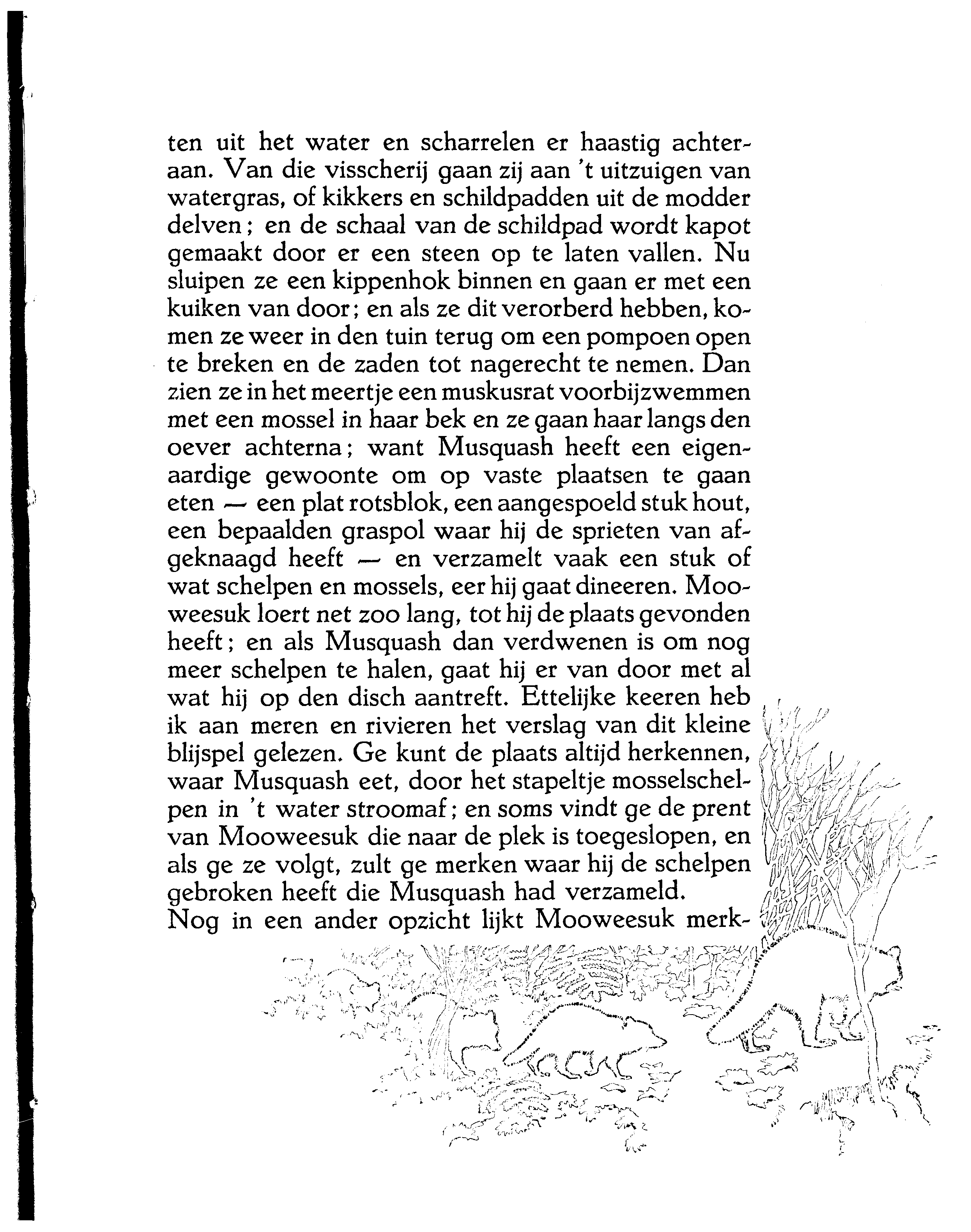 ten uit het water en scharrelen er haastig achteraan. Van die visscherij gaan zij aan 't uitzuigen van watergras, of kikkers en schildpadden uit de modder delven; en de schaal van de schildpad wordt kapot gemaakt door er een steen op te laten vallen. Nu sluipen ze een kippenhok binnen en gaan er met een kuiken van door; en als ze dit verorberd hebben, komen ze weer in den tuin terug om een pompoen open te breken en de zaden tot nagerecht te nemen. Dan zien ze in het meertje een muskusrat voorbijzwemmen met een mossel in haar bek en ze gaan haar langs den oever achterna; want Musquash heeft een eigenaardige gewoonte om op vaste plaatsen te gaan eten — een plat rotsblok, een aangespoeld stuk hout, een bepaalden graspol waar hij de sprieten van afgeknaagd heeft — en verzamelt vaak een stuk of wat schelpen en mossels, eer hij gaat dineeren. Mooweesuk loert net zoo lang, tot hij de plaats gevonden heeft; en als Musquash dan verdwenen is om nog meer schelpen te halen, gaat hij er van door met al wat hij op den disch aantreft. Ettelijke keeren heb ik aan meren en rivieren het verslag van dit kleine blijspel gelezen. Ge kunt de plaats altijd herkennen, waar Musquash eet, door het stapeltje mosselschelpen in 't water stroomaf; en soms vindt ge de prent van Mooweesuk die naar de plek is toegeslopen, en als ge ze volgt, zult ge merken waar hij de schelpen gebroken heeft die Musquash had verzameld.
Nog in een ander opzicht lijkt Mooweesuk merk-